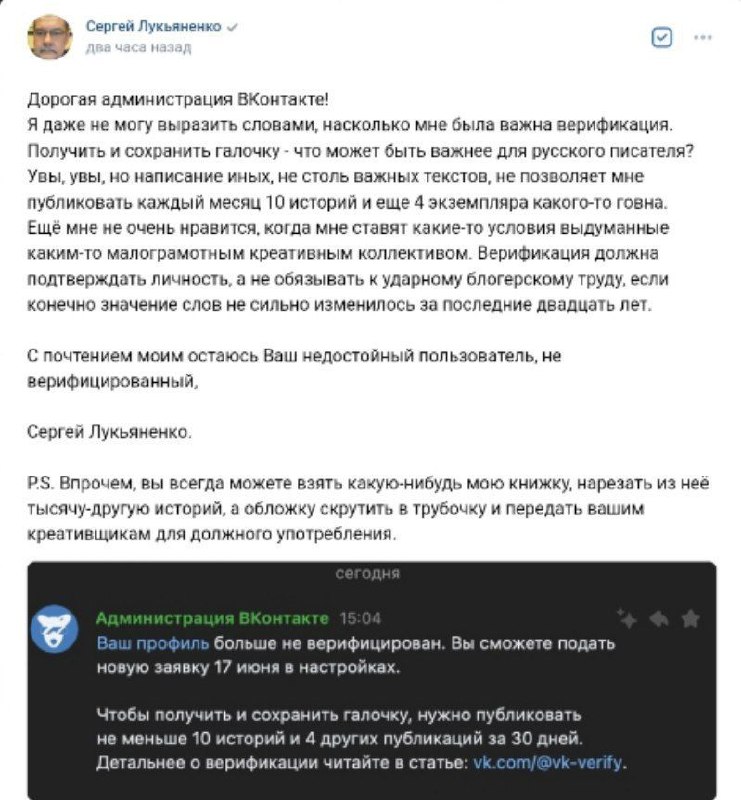 Сергей Лукьяненко
два часа назад

Дорогая администрация ВКонтакте!
Я даже не могу выразить словами, насколько мне была важна верификация. Получить и сохранить галочку - что может быть важнее для русского писателя? Увы, увы, но написание иных, не столь важных текстов, не позволяет мне публиковать каждый месяц 10 историй и еще 4 экземпляра какого-то говна. Ещё мне не очень нравится, когда мне ставят какие-то условия выдуманные каким-то малограмотным креативным коллективом. Верификация должна подтверждать личность, а не обязывать к ударному блогерскому труду, если конечно значение слов не сильно изменилось за последние двадцать лет.

С почтением моим остаюсь Ваш недостойный пользователь, не верифицированный,

Сергей Лукьяненко.

P.S. Впрочем, вы всегда можете взять какую-нибудь мою книжку, нарезать из неё тысячу-другую историй, а обложку скрутить в трубочку и передать вашим креативщикам для должного употребления.

сегодня

Администрация ВКонтакте 15:04
Ваш профиль больше не верифицирован. Вы сможете подать новую заявку 17 июня в настройках.

Чтобы получить и сохранить галочку, нужно публиковать не меньше 10 историй и 4 других публикаций за 30 дней. Детальнее о верификации читайте в статье: vk.com/@vk-verify.